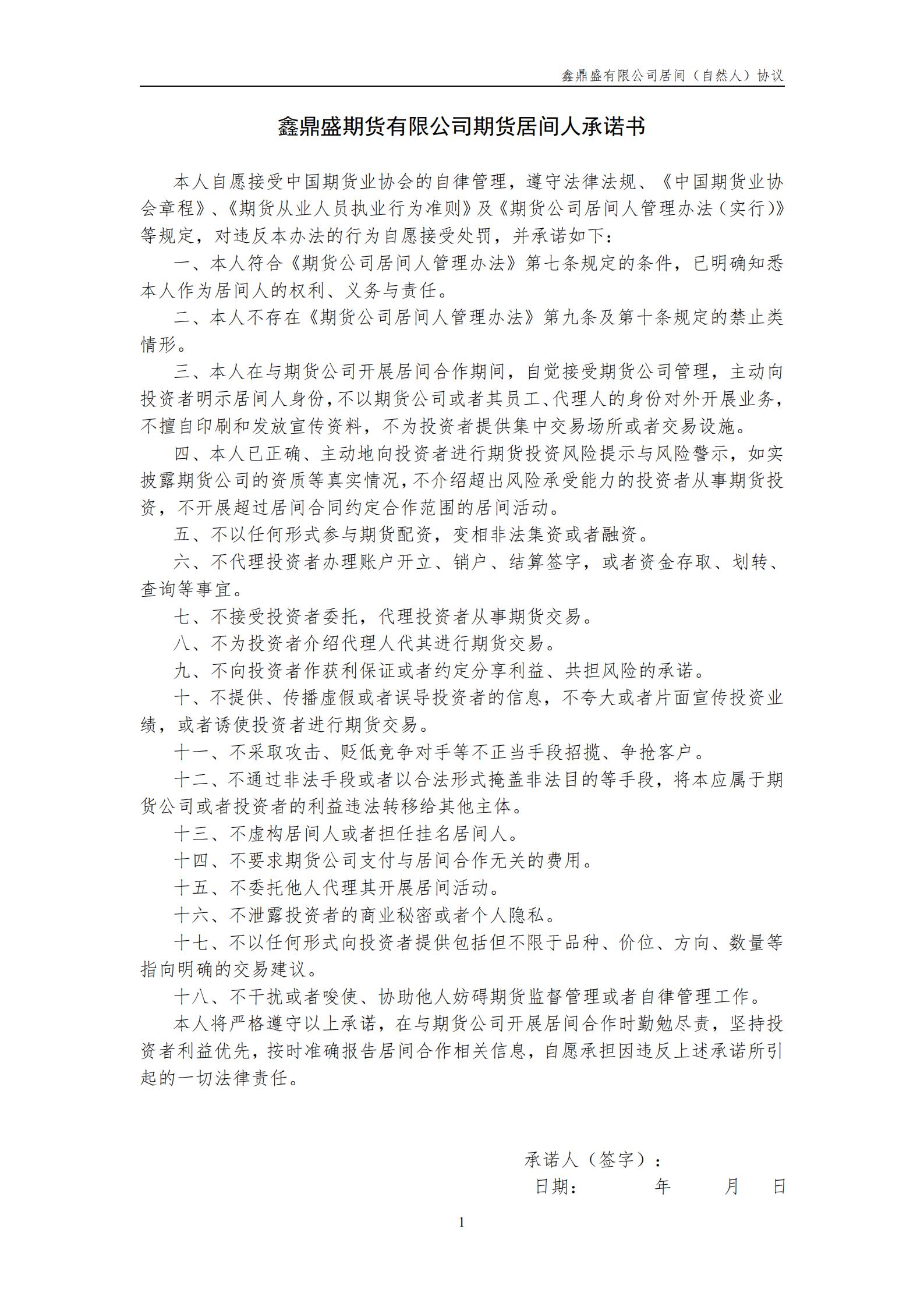 鑫鼎盛有限公司居间（自然人）协议

鑫鼎盛期货有限公司期货居间人承诺书

本人自愿接受中国期货业协会的自律管理，遵守法律法规、《中国期货业协会章程》、《期货从业人员执业行为准则》及《期货公司居间人管理办法（实行)》等规定，对违反本办法的行为自愿接受处罚，并承诺如下：

一、本人符合《期货公司居间人管理办法》第七条规定的条件，已明确知悉本人作为居间人的权利、义务与责任。

二、本人不存在《期货公司居间人管理办法》第九条及第十条规定的禁止类情形。

三、本人在与期货公司开展居间合作期间，自觉接受期货公司管理，主动向投资者明示居间人身份，不以期货公司或者其员工、代理人的身份对外开展业务，不擅自印刷和发放宣传资料，不为投资者提供集中交易场所或者交易设施。

四、本人已正确、主动地向投资者进行期货投资风险提示与风险警示，如实披露期货公司的资质等真实情况，不介绍超出风险承受能力的投资者从事期货投资，不开展超过居间合同约定合作范围的居间活动。

五、不以任何形式参与期货配资，变相非法集资或者融资。

六、不代理投资者办理账户开立、销户、结算签字，或者资金存取、划转、查询等事宜。

七、不接受投资者委托，代理投资者从事期货交易。

八、不为投资者介绍代理人代其进行期货交易。

九、不向投资者作获利保证或者约定分享利益、共担风险的承诺。

十、不提供、传播虚假或者误导投资者的信息，不夸大或者片面宣传投资业绩，或者诱使投资者进行期货交易。

十一、不采取攻击、贬低竞争对手等不正当手段招揽、争抢客户。

十二、不通过非法手段或者以合法形式掩盖非法目的等手段，将本应属于期货公司或者投资者的利益违法转移给其他主体。

十三、不虚构居间人或者担任挂名居间人。

十四、不要求期货公司支付与居间合作无关的费用。

十五、不委托他人代理其开展居间活动。

十六、不泄露投资者的商业秘密或者个人隐私。

十七、不以任何形式向投资者提供包括但不限于品种、价位、方向、数量等指向明确的交易建议。

十八、不干扰或者唆使、协助他人妨碍期货监督管理或者自律管理工作。

本人将严格遵守以上承诺，在与期货公司开展居间合作时勤勉尽责，坚持投资者利益优先，按时准确报告居间合作相关信息，自愿承担因违反上述承诺所引起的一切法律责任。

承诺人（签字）：
日期：　　年　　月　　日

1